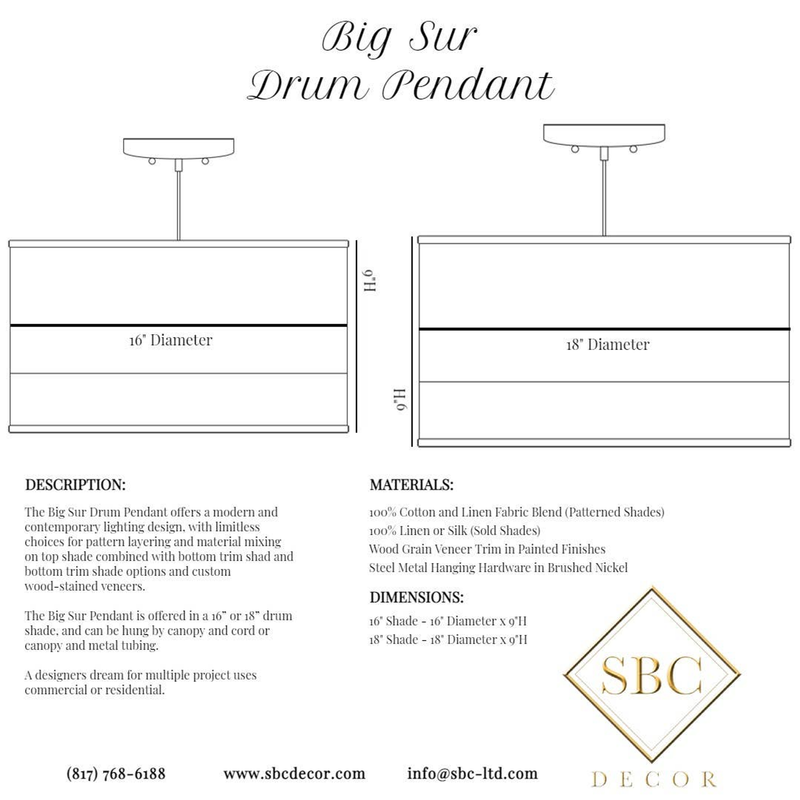 Big Sur
Drum Pendant

9"H

16" Diameter

18" Diameter

9"H

DESCRIPTION:

The Big Sur Drum Pendant offers a modern and contemporary lighting design, with limitless choices for pattern layering and material mixing on top shade combined with bottom trim shad and bottom trim shade options and custom wood-stained veneers.

The Big Sur Pendant is offered in a 16" or 18" drum shade, and can be hung by canopy and cord or canopy and metal tubing.

A designers dream for multiple project uses commercial or residential.

MATERIALS:

100% Cotton and Linen Fabric Blend (Patterned Shades)
100% Linen or Silk (Sold Shades)
Wood Grain Veneer Trim in Painted Finishes
Steel Metal Hanging Hardware in Brushed Nickel

DIMENSIONS:

16" Shade - 16" Diameter x 9"H
18" Shade - 18" Diameter x 9"H

SBC
DECOR

(817) 768-6188 www.sbcdecor.com info@sbc-ltd.com